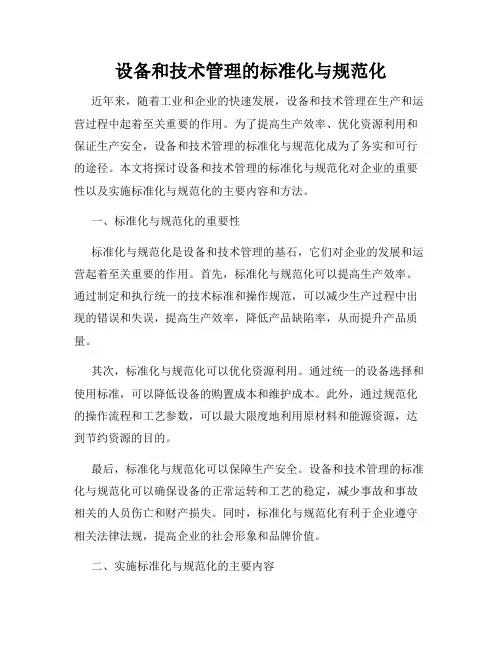 设备和技术管理的标准化与规范化

近年来，随着工业和企业的快速发展，设备和技术管理在生产和运营过程中起着至关重要的作用。为了提高生产效率、优化资源利用和保证生产安全，设备和技术管理的标准化与规范化成为了务实和可行的途径。本文将探讨设备和技术管理的标准化与规范化对企业的重要性以及实施标准化与规范化的主要内容和方法。

一、标准化与规范化的重要性

标准化与规范化是设备和技术管理的基石，它们对企业的发展和运营起着至关重要的作用。首先，标准化与规范化可以提高生产效率。通过制定和执行统一的技术标准和操作规范，可以减少生产过程中出现的错误和失误，提高生产效率，降低产品缺陷率，从而提升产品质量。

其次，标准化与规范化可以优化资源利用。通过统一的设备选择和使用标准，可以降低设备的购置成本和维护成本。此外，通过规范化的操作流程和工艺参数，可以最大限度地利用原材料和能源资源，达到节约资源的目的。

最后，标准化与规范化可以保障生产安全。设备和技术管理的标准化与规范化可以确保设备的正常运转和工艺的稳定，减少事故和事故相关的人员伤亡和财产损失。同时，标准化与规范化有利于企业遵守相关法律法规，提高企业的社会形象和品牌价值。

二、实施标准化与规范化的主要内容